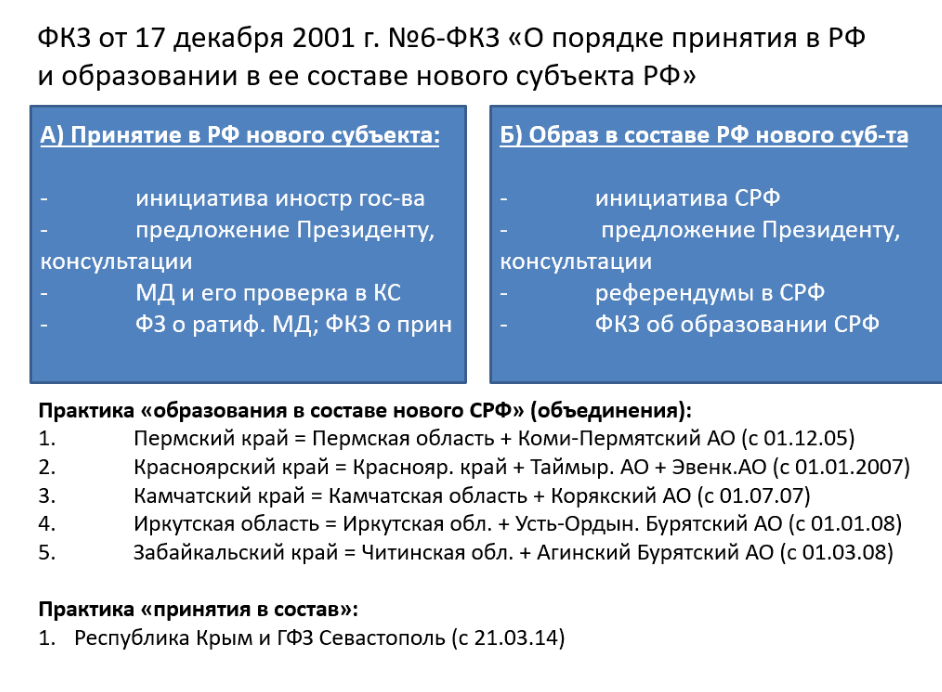 ФКЗ от 17 декабря 2001 г. №6-ФКЗ «О порядке принятия в РФ и образовании в ее составе нового субъекта РФ»

А) Принятие в РФ нового субъекта:

- инициатива иностр гос-ва
- предложение Президенту, консультации
- МД и его проверка в КС
- ФЗ о ратиф. МД; ФКЗ о прин

Б) Образ в составе РФ нового суб-та

- инициатива СРФ
- предложение Президенту, консультации
- референдумы в СРФ
- ФКЗ об образовании СРФ

Практика «образования в составе нового СРФ» (объединения):
1. Пермский край = Пермская область + Коми-Пермятский АО (с 01.12.05)
2. Красноярский край = Краснояр. край + Таймыр. АО + Эвенк.АО (с 01.01.2007)
3. Камчатский край = Камчатская область + Корякский АО (с 01.07.07)
4. Иркутская область = Иркутская обл. + Усть-Ордын. Бурятский АО (с 01.01.08)
5. Забайкальский край = Читинская обл. + Агинский Бурятский АО (с 01.03.08)

Практика «принятия в состав»:
1. Республика Крым и ГФЗ Севастополь (с 21.03.14)